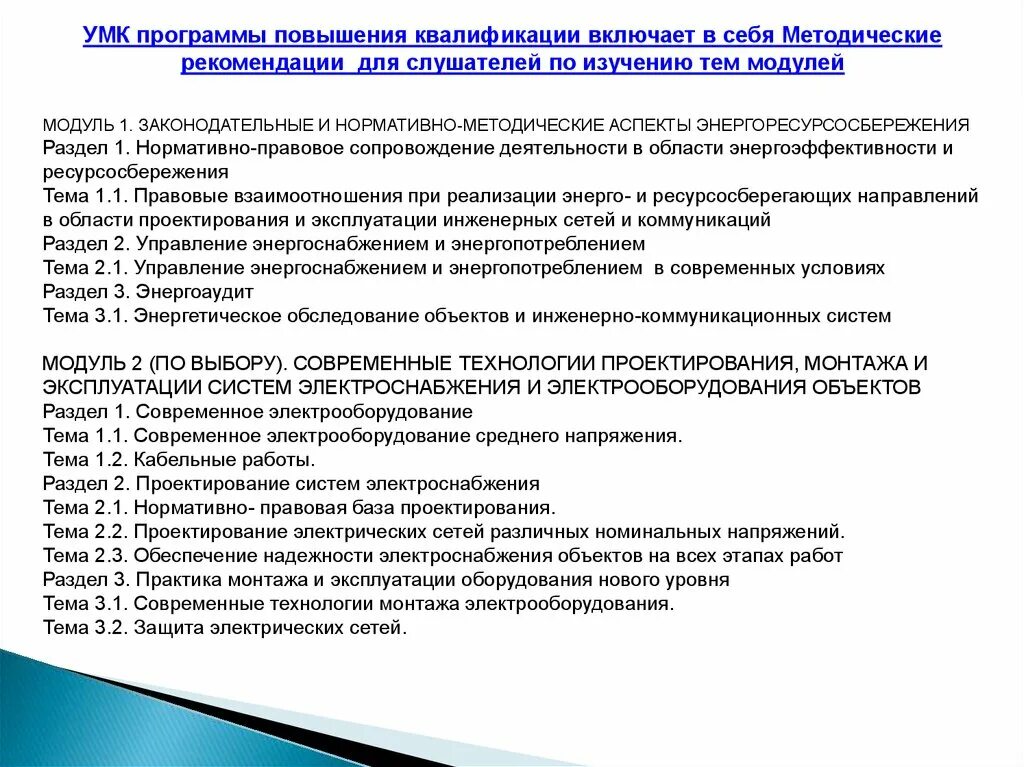 УМК программы повышения квалификации включает в себя Методические рекомендации для слушателей по изучению тем модулей

МОДУЛЬ 1. ЗАКОНОДАТЕЛЬНЫЕ И НОРМАТИВНО-МЕТОДИЧЕСКИЕ АСПЕКТЫ ЭНЕРГОРЕСУРСОСБЕРЕЖЕНИЯ
Раздел 1. Нормативно-правовое сопровождение деятельности в области энергоэффективности и ресурсосбережения
Тема 1.1. Правовые взаимоотношения при реализации энерго- и ресурсосберегающих направлений в области проектирования и эксплуатации инженерных сетей и коммуникаций
Раздел 2. Управление энергоснабжением и энергопотреблением
Тема 2.1. Управление энергоснабжением и энергопотреблением в современных условиях
Раздел 3. Энергоаудит
Тема 3.1. Энергетическое обследование объектов и инженерно-коммуникационных систем

МОДУЛЬ 2 (ПО ВЫБОРУ). СОВРЕМЕННЫЕ ТЕХНОЛОГИИ ПРОЕКТИРОВАНИЯ, МОНТАЖА И ЭКСПЛУАТАЦИИ СИСТЕМ ЭЛЕКТРОСНАБЖЕНИЯ И ЭЛЕКТРООБОРУДОВАНИЯ ОБЪЕКТОВ
Раздел 1. Современное электрооборудование
Тема 1.1. Современное электрооборудование среднего напряжения.
Тема 1.2. Кабельные работы.
Раздел 2. Проектирование систем электроснабжения
Тема 2.1. Нормативно- правовая база проектирования.
Тема 2.2. Проектирование электрических сетей различных номинальных напряжений.
Тема 2.3. Обеспечение надежности электроснабжения объектов на всех этапах работ
Раздел 3. Практика монтажа и эксплуатации оборудования нового уровня
Тема 3.1. Современные технологии монтажа электрооборудования.
Тема 3.2. Защита электрических сетей.